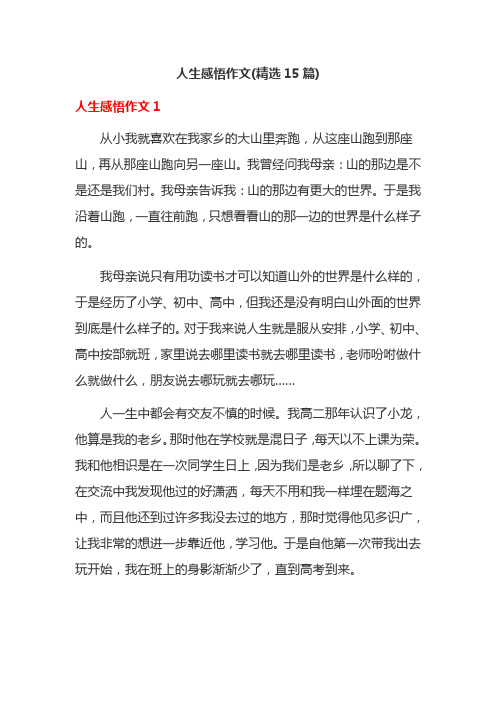 人生感悟作文(精选 15 篇)

人生感悟作文 1

从小我就喜欢在我家乡的大山里奔跑，从这座山跑到那座山，再从那座山跑向另一座山。我曾经问我母亲：山的那边是不是还是我们村。我母亲告诉我：山的那边有更大的世界。于是我沿着山跑，一直往前跑，只想看看山的那一边的世界是什么样子的。

我母亲说只有用功读书才可以知道山外的世界是什么样的，于是经历了小学、初中、高中，但我还是没有明白山外面的世界到底是什么样子的。对于我来说人生就是服从安排，小学、初中、高中按部就班，家里说去哪里读书就去哪里读书，老师吩咐做什么就做什么，朋友说去哪玩就去哪玩……

人一生中都会有交友不慎的时候。我高二那年认识了小龙，他算是我的老乡。那时他在学校就是混日子，每天以不上课为荣。我和他相识是在一次同学生日上，因为我们是老乡，所以聊了下，在交流中我发现他过的好潇洒，每天不用和我一样埋在题海之中，而且他还到过许多我没去过的地方，那时觉得他见多识广，让我非常的想进一步靠近他，学习他。于是自他第一次带我出去玩开始，我在班上的身影渐渐少了，直到高考到来。